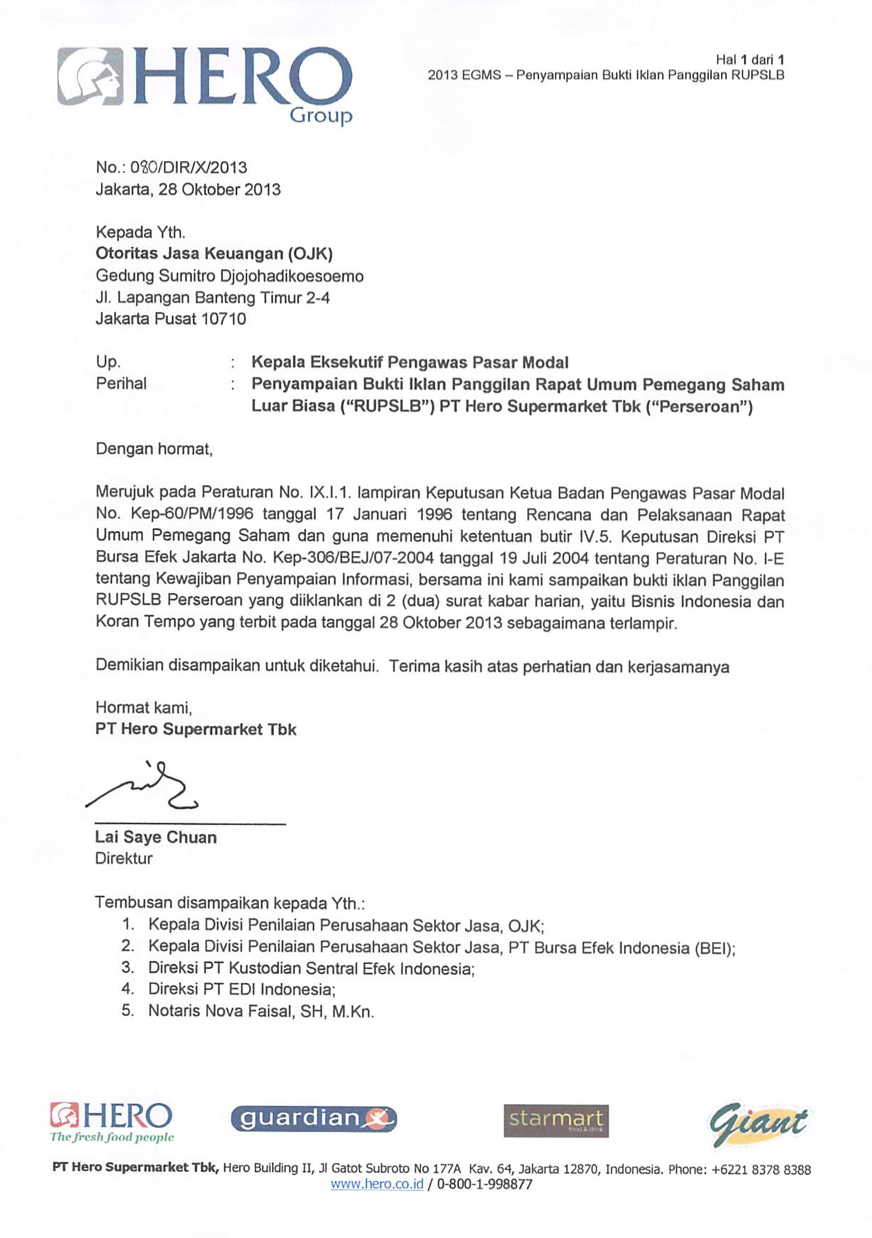 HERO
Group

Hal 1 dari 1
2013 EGMS – Penyampaian Bukti Iklan Panggilan RUPSLB

No.: 080/DIR/X/2013
Jakarta, 28 Oktober 2013

Kepada Yth.
Otoritas Jasa Keuangan (OJK)
Gedung Sumitro Djojohadikoesoemo
Jl. Lapangan Banteng Timur 2-4
Jakarta Pusat 10710

Up. : Kepala Eksekutif Pengawas Pasar Modal
Perihal : Penyampaian Bukti Iklan Panggilan Rapat Umum Pemegang Saham Luar Biasa ("RUPSLB") PT Hero Supermarket Tbk ("Perseroan")

Dengan hormat,

Merujuk pada Peraturan No. IX.I.1. lampiran Keputusan Ketua Badan Pengawas Pasar Modal No. Kep-60/PM/1996 tanggal 17 Januari 1996 tentang Rencana dan Pelaksanaan Rapat Umum Pemegang Saham dan guna memenuhi ketentuan butir IV.5. Keputusan Direksi PT Bursa Efek Jakarta No. Kep-306/BEJ/07-2004 tanggal 19 Juli 2004 tentang Peraturan No. I-E tentang Kewajiban Penyampaian Informasi, bersama ini kami sampaikan bukti iklan Panggilan RUPSLB Perseroan yang diiklankan di 2 (dua) surat kabar harian, yaitu Bisnis Indonesia dan Koran Tempo yang terbit pada tanggal 28 Oktober 2013 sebagaimana terlampir.

Demikian disampaikan untuk diketahui. Terima kasih atas perhatian dan kerjasamanya

Hormat kami,
PT Hero Supermarket Tbk

Lai Saye Chuan
Direktur

Tembusan disampaikan kepada Yth.:
1. Kepala Divisi Penilaian Perusahaan Sektor Jasa, OJK;
2. Kepala Divisi Penilaian Perusahaan Sektor Jasa, PT Bursa Efek Indonesia (BEI);
3. Direksi PT Kustodian Sentral Efek Indonesia;
4. Direksi PT EDI Indonesia;
5. Notaris Nova Faisal, SH, M.Kn.

HERO
The fresh food people
guardian
starmart
Giant

PT Hero Supermarket Tbk, Hero Building II, Jl Gatot Subroto No 177A Kav. 64, Jakarta 12870, Indonesia. Phone: +6221 8378 8388
www.hero.co.id / 0-800-1-998877